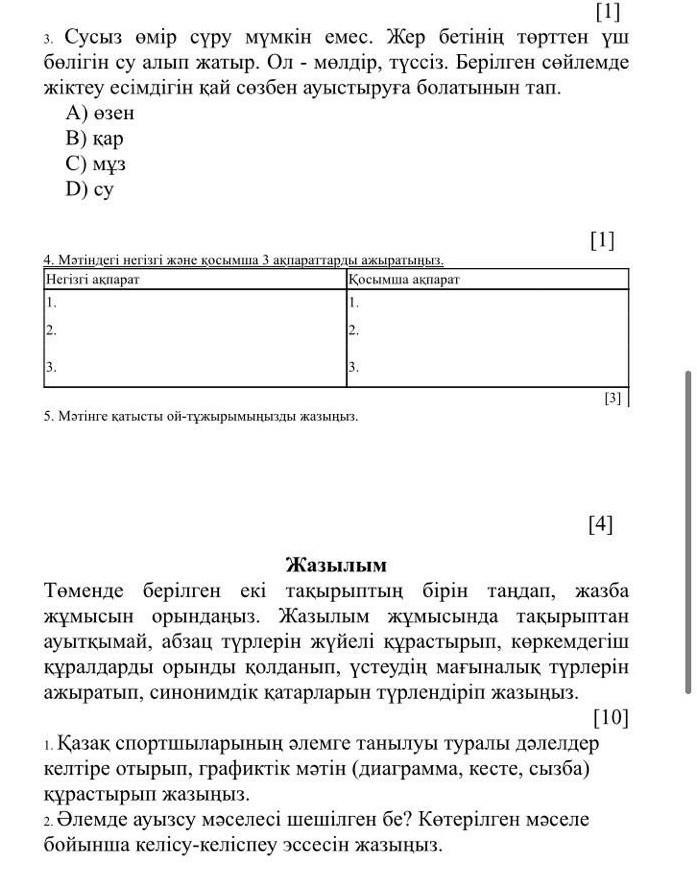 [1]

3. Сусыз өмір сүру мүмкін емес. Жер бетінің төрттен үш бөлігін су алып жатыр. Ол - мөлдір, түссіз. Берілген сөйлемде жіктеу есімдігін қай сөзбен ауыстыруға болатынын тап.
A) өзен
B) қар
C) мұз
D) су

[1]

4. Мәтіндегі негізгі және қосымша 3 ақпараттарды ажыратыңыз.

| Негізгі ақпарат | Қосымша ақпарат |
|---|---|
| 1. | 1. |
| 2. | 2. |
| 3. | 3. |

[3]

5. Мәтінге қатысты ой-тұжырымыңызды жазыңыз.

[4]

Жазылым

Төменде берілген екі тақырыптың бірін таңдап, жазба жұмысын орындаңыз. Жазылым жұмысында тақырыптан ауытқымай, абзац түрлерін жүйелі құрастырып, көркемдегіш құралдарды орынды қолданып, үстеудің мағыналық түрлерін ажыратып, синонимдік қатарларын түрлендіріп жазыңыз.

[10]

1. Қазақ спортшыларының әлемге танылуы туралы дәлелдер келтіре отырып, графиктік мәтін (диаграмма, кесте, сызба) құрастырып жазыңыз.
2. Әлемде ауызсу мәселесі шешілген бе? Көтерілген мәселе бойынша келісу-келіспеу эссесін жазыңыз.